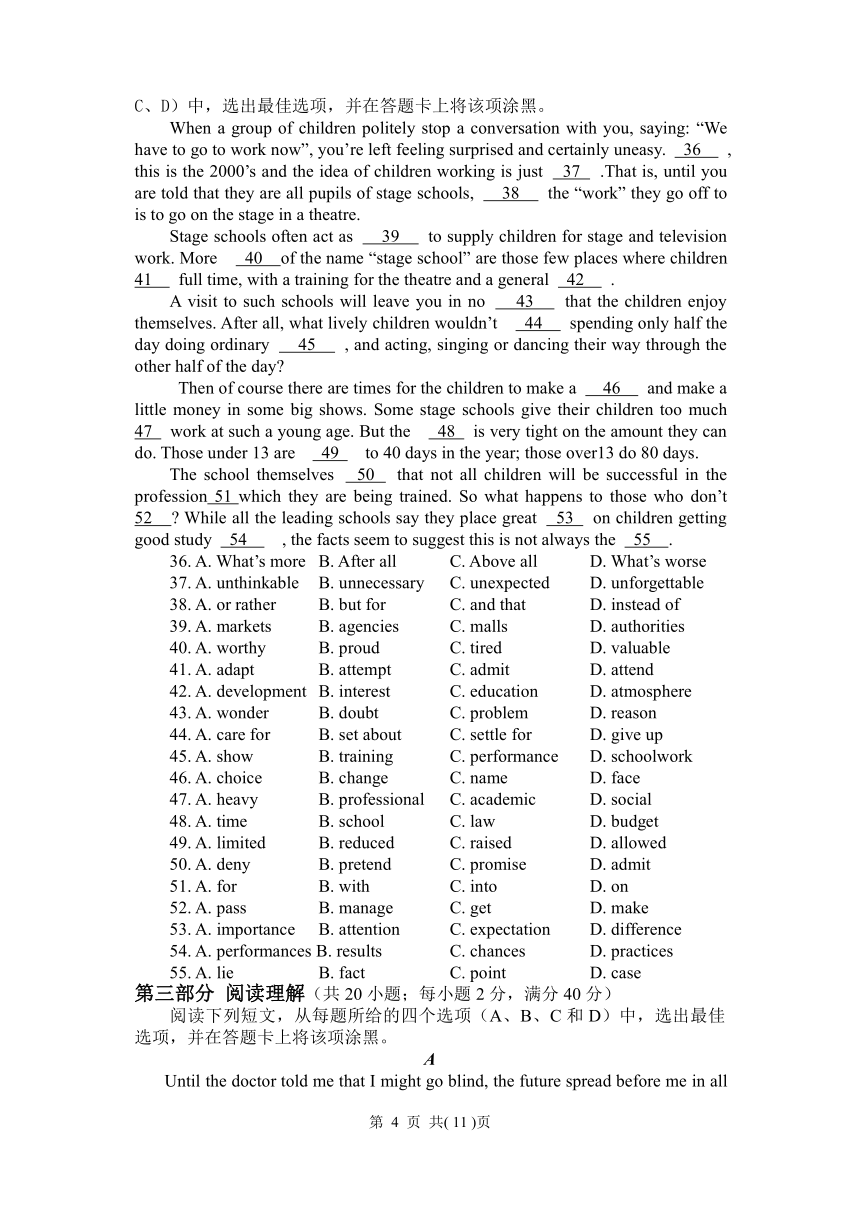 C、D）中，选出最佳选项，并在答题卡上将该项涂黑。

When a group of children politely stop a conversation with you, saying: “We have to go to work now”, you’re left feeling surprised and certainly uneasy. 36 , this is the 2000’s and the idea of children working is just 37 .That is, until you are told that they are all pupils of stage schools, 38 the “work” they go off to is to go on the stage in a theatre.

Stage schools often act as 39 to supply children for stage and television work. More 40 of the name “stage school” are those few places where children 41 full time, with a training for the theatre and a general 42 .

A visit to such schools will leave you in no 43 that the children enjoy themselves. After all, what lively children wouldn’t 44 spending only half the day doing ordinary 45 , and acting, singing or dancing their way through the other half of the day?

Then of course there are times for the children to make a 46 and make a little money in some big shows. Some stage schools give their children too much 47 work at such a young age. But the 48 is very tight on the amount they can do. Those under 13 are 49 to 40 days in the year; those over13 do 80 days.

The school themselves 50 that not all children will be successful in the profession 51 which they are being trained. So what happens to those who don’t 52 ? While all the leading schools say they place great 53 on children getting good study 54 , the facts seem to suggest this is not always the 55 .

36. A. What’s more B. After all C. Above all D. What’s worse
37. A. unthinkable B. unnecessary C. unexpected D. unforgettable
38. A. or rather B. but for C. and that D. instead of
39. A. markets B. agencies C. malls D. authorities
40. A. worthy B. proud C. tired D. valuable
41. A. adapt B. attempt C. admit D. attend
42. A. development B. interest C. education D. atmosphere
43. A. wonder B. doubt C. problem D. reason
44. A. care for B. set about C. settle for D. give up
45. A. show B. training C. performance D. schoolwork
46. A. choice B. change C. name D. face
47. A. heavy B. professional C. academic D. social
48. A. time B. school C. law D. budget
49. A. limited B. reduced C. raised D. allowed
50. A. deny B. pretend C. promise D. admit
51. A. for B. with C. into D. on
52. A. pass B. manage C. get D. make
53. A. importance B. attention C. expectation D. difference
54. A. performances B. results C. chances D. practices
55. A. lie B. fact C. point D. case

第三部分 阅读理解（共 20 小题；每小题 2 分，满分 40 分）

阅读下列短文，从每题所给的四个选项（A、B、C 和 D）中，选出最佳选项，并在答题卡上将该项涂黑。

A

Until the doctor told me that I might go blind, the future spread before me in all

第 4 页 共( 11 )页